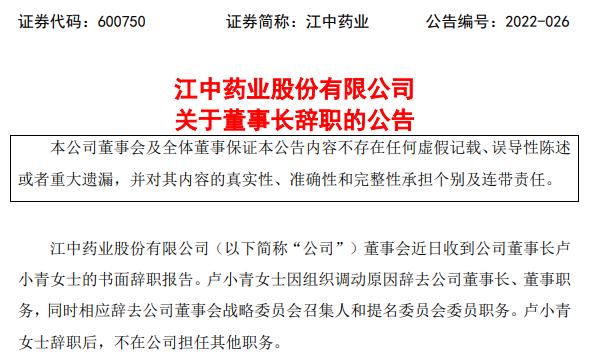 证券代码：600750　　证券简称：江中药业　　公告编号：2022-026

江中药业股份有限公司
关于董事长辞职的公告

本公司董事会及全体董事保证本公告内容不存在任何虚假记载、误导性陈述或者重大遗漏，并对其内容的真实性、准确性和完整性承担个别及连带责任。

江中药业股份有限公司（以下简称“公司”）董事会近日收到公司董事长卢小青女士的书面辞职报告。卢小青女士因组织调动原因辞去公司董事长、董事职务，同时相应辞去公司董事会战略委员会召集人和提名委员会委员职务。卢小青女士辞职后，不在公司担任其他职务。